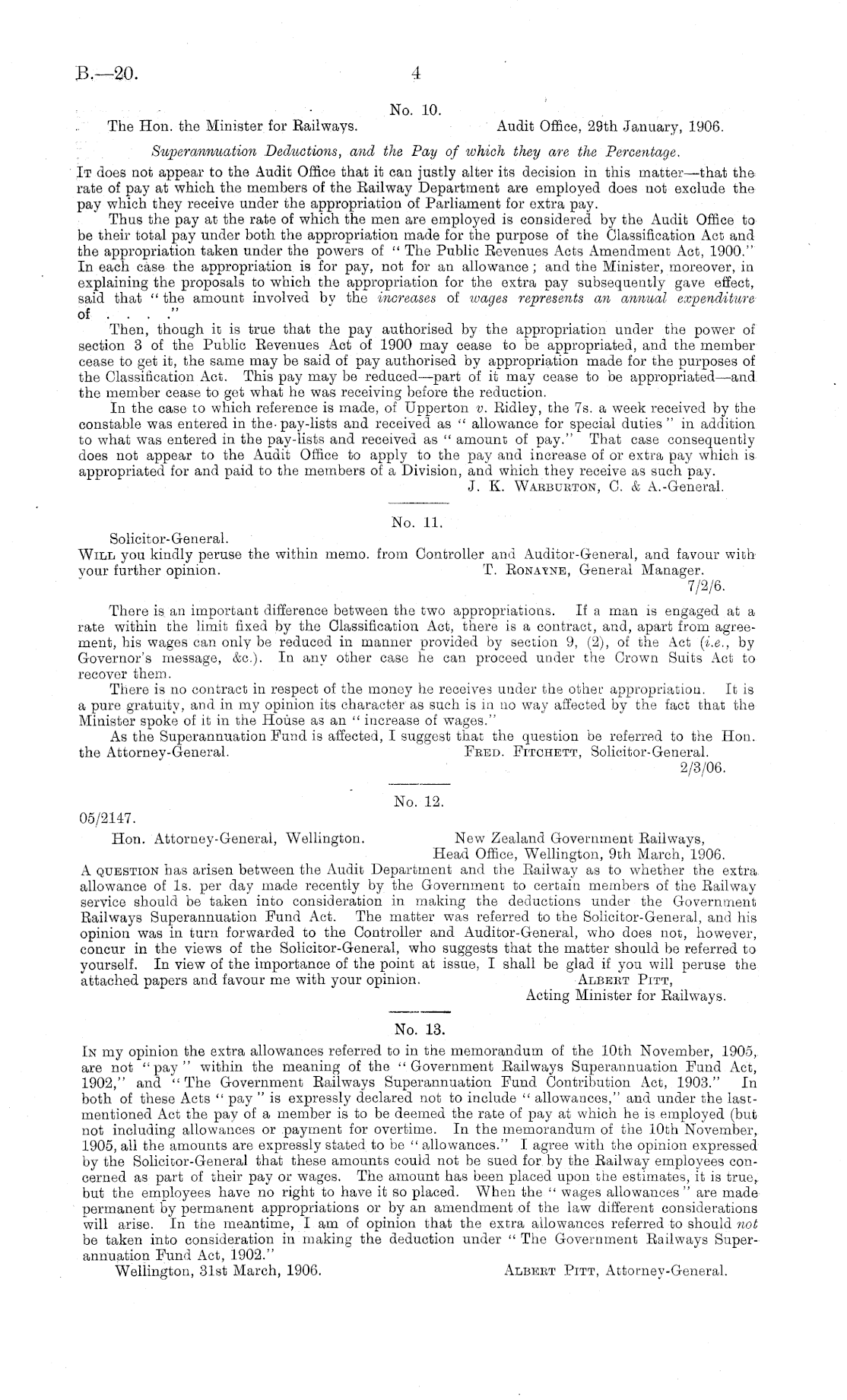 B.—20. 4

No. 10.

The Hon. the Minister for Railways. Audit Office, 29th January, 1906.

Superannuation Deductions, and the Pay of which they are the Percentage.

It does not appear to the Audit Office that it can justly alter its decision in this matter—that the rate of pay at which the members of the Railway Department are employed does not exclude the pay which they receive under the appropriation of Parliament for extra pay.

Thus the pay at the rate of which the men are employed is considered by the Audit Office to be their total pay under both the appropriation made for the purpose of the Classification Act and the appropriation taken under the powers of "The Public Revenues Acts Amendment Act, 1900." In each case the appropriation is for pay, not for an allowance; and the Minister, moreover, in explaining the proposals to which the appropriation for the extra pay subsequently gave effect, said that "the amount involved by the increases of wages represents an annual expenditure of . . . ."

Then, though it is true that the pay authorised by the appropriation under the power of section 3 of the Public Revenues Act of 1900 may cease to be appropriated, and the member cease to get it, the same may be said of pay authorised by appropriation made for the purposes of the Classification Act. This pay may be reduced—part of it may cease to be appropriated—and the member cease to get what he was receiving before the reduction.

In the case to which reference is made, of Upperton v. Ridley, the 7s. a week received by the constable was entered in the pay-lists and received as "allowance for special duties" in addition to what was entered in the pay-lists and received as "amount of pay." That case consequently does not appear to the Audit Office to apply to the pay and increase of or extra pay which is appropriated for and paid to the members of a Division, and which they receive as such pay.

J. K. Warburton, C. & A.-General.

No. 11.

Solicitor-General.

Will you kindly peruse the within memo. from Controller and Auditor-General, and favour with your further opinion. T. Ronayne, General Manager.

7/2/6.

There is an important difference between the two appropriations. If a man is engaged at a rate within the limit fixed by the Classification Act, there is a contract, and, apart from agreement, his wages can only be reduced in manner provided by section 9, (2), of the Act (i.e., by Governor's message, &c.). In any other case he can proceed under the Crown Suits Act to recover them.

There is no contract in respect of the money he receives under the other appropriation. It is a pure gratuity, and in my opinion its character as such is in no way affected by the fact that the Minister spoke of it in the House as an "increase of wages."

As the Superannuation Fund is affected, I suggest that the question be referred to the Hon. the Attorney-General. Fred. Fitchett, Solicitor-General.

2/3/06.

No. 12.

05/2147.

Hon. Attorney-General, Wellington. New Zealand Government Railways, Head Office, Wellington, 9th March, 1906.

A question has arisen between the Audit Department and the Railway as to whether the extra allowance of 1s. per day made recently by the Government to certain members of the Railway service should be taken into consideration in making the deductions under the Government Railways Superannuation Fund Act. The matter was referred to the Solicitor-General, and his opinion was in turn forwarded to the Controller and Auditor-General, who does not, however, concur in the views of the Solicitor-General, who suggests that the matter should be referred to yourself. In view of the importance of the point at issue, I shall be glad if you will peruse the attached papers and favour me with your opinion. Albert Pitt,

Acting Minister for Railways.

No. 13.

In my opinion the extra allowances referred to in the memorandum of the 10th November, 1905, are not "pay" within the meaning of the "Government Railways Superannuation Fund Act, 1902," and "The Government Railways Superannuation Fund Contribution Act, 1903." In both of these Acts "pay" is expressly declared not to include "allowances," and under the last-mentioned Act the pay of a member is to be deemed the rate of pay at which he is employed (but not including allowances or payment for overtime. In the memorandum of the 10th November, 1905, all the amounts are expressly stated to be "allowances." I agree with the opinion expressed by the Solicitor-General that these amounts could not be sued for by the Railway employees concerned as part of their pay or wages. The amount has been placed upon the estimates, it is true, but the employees have no right to have it so placed. When the "wages allowances" are made permanent by permanent appropriations or by an amendment of the law different considerations will arise. In the meantime, I am of opinion that the extra allowances referred to should not be taken into consideration in making the deduction under "The Government Railways Superannuation Fund Act, 1902."

Wellington, 31st March, 1906. Albert Pitt, Attorney-General.